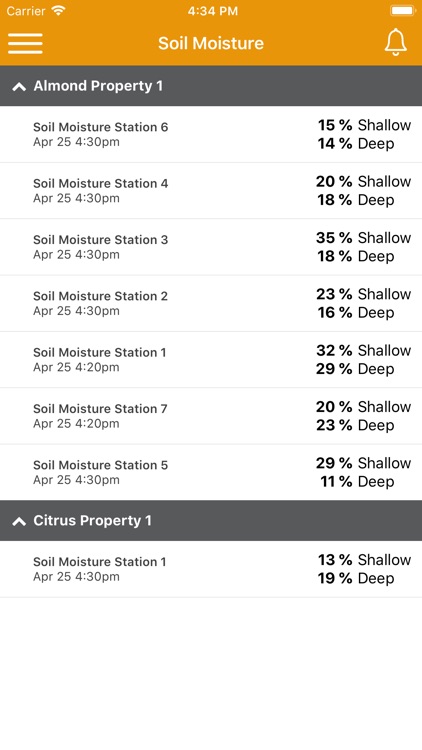 Carrier 4:34 PM

Soil Moisture

Almond Property 1

Soil Moisture Station 6
Apr 25 4:30pm
15 % Shallow
14 % Deep

Soil Moisture Station 4
Apr 25 4:30pm
20 % Shallow
18 % Deep

Soil Moisture Station 3
Apr 25 4:30pm
35 % Shallow
18 % Deep

Soil Moisture Station 2
Apr 25 4:30pm
23 % Shallow
16 % Deep

Soil Moisture Station 1
Apr 25 4:20pm
32 % Shallow
29 % Deep

Soil Moisture Station 7
Apr 25 4:20pm
20 % Shallow
23 % Deep

Soil Moisture Station 5
Apr 25 4:30pm
29 % Shallow
11 % Deep

Citrus Property 1

Soil Moisture Station 1
Apr 25 4:30pm
13 % Shallow
19 % Deep